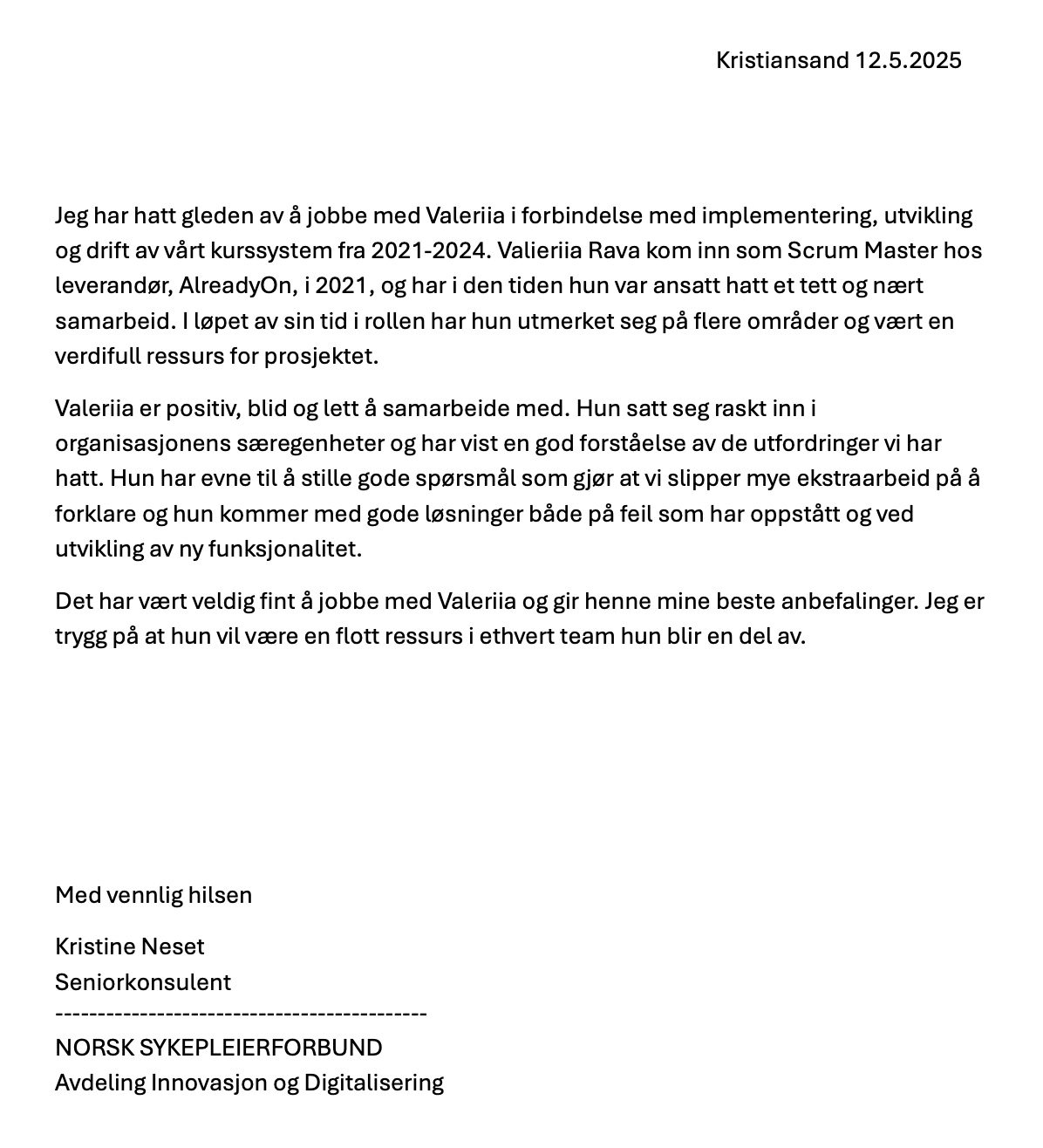 Kristiansand 12.5.2025

Jeg har hatt gleden av å jobbe med Valeriia i forbindelse med implementering, utvikling og drift av vårt kurssystem fra 2021-2024. Valieriia Rava kom inn som Scrum Master hos leverandør, AlreadyOn, i 2021, og har i den tiden hun var ansatt hatt et tett og nært samarbeid. I løpet av sin tid i rollen har hun utmerket seg på flere områder og vært en verdifull ressurs for prosjektet.

Valeriia er positiv, blid og lett å samarbeide med. Hun satt seg raskt inn i organisasjonens særegenheter og har vist en god forståelse av de utfordringer vi har hatt. Hun har evne til å stille gode spørsmål som gjør at vi slipper mye ekstraarbeid på å forklare og hun kommer med gode løsninger både på feil som har oppstått og ved utvikling av ny funksjonalitet.

Det har vært veldig fint å jobbe med Valeriia og gir henne mine beste anbefalinger. Jeg er trygg på at hun vil være en flott ressurs i ethvert team hun blir en del av.

Med vennlig hilsen

Kristine Neset
Seniorkonsulent
--------------------------------------------
NORSK SYKEPLEIERFORBUND
Avdeling Innovasjon og Digitalisering